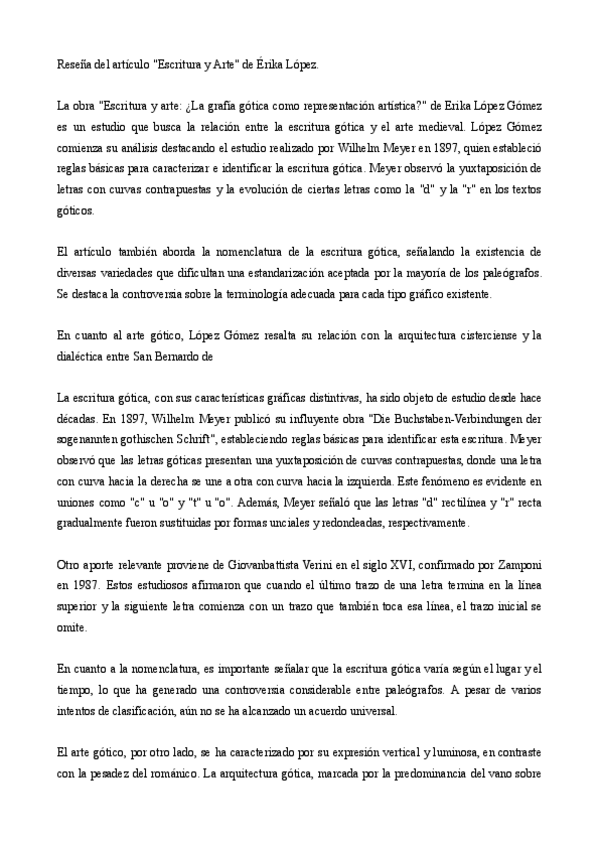 Reseña del artículo "Escritura y Arte" de Érika López.

La obra "Escritura y arte: ¿La grafía gótica como representación artística?" de Erika López Gómez es un estudio que busca la relación entre la escritura gótica y el arte medieval. López Gómez comienza su análisis destacando el estudio realizado por Wilhelm Meyer en 1897, quien estableció reglas básicas para caracterizar e identificar la escritura gótica. Meyer observó la yuxtaposición de letras con curvas contrapuestas y la evolución de ciertas letras como la "d" y la "r" en los textos góticos.

El artículo también aborda la nomenclatura de la escritura gótica, señalando la existencia de diversas variedades que dificultan una estandarización aceptada por la mayoría de los paleógrafos. Se destaca la controversia sobre la terminología adecuada para cada tipo gráfico existente.

En cuanto al arte gótico, López Gómez resalta su relación con la arquitectura cisterciense y la dialéctica entre San Bernardo de

La escritura gótica, con sus características gráficas distintivas, ha sido objeto de estudio desde hace décadas. En 1897, Wilhelm Meyer publicó su influyente obra "Die Buchstaben-Verbindungen der sogenannten gothischen Schrift", estableciendo reglas básicas para identificar esta escritura. Meyer observó que las letras góticas presentan una yuxtaposición de curvas contrapuestas, donde una letra con curva hacia la derecha se une a otra con curva hacia la izquierda. Este fenómeno es evidente en uniones como "c" u "o" y "t" u "o". Además, Meyer señaló que las letras "d" rectilínea y "r" recta gradualmente fueron sustituidas por formas unciales y redondeadas, respectivamente.

Otro aporte relevante proviene de Giovanbattista Verini en el siglo XVI, confirmado por Zamponi en 1987. Estos estudiosos afirmaron que cuando el último trazo de una letra termina en la línea superior y la siguiente letra comienza con un trazo que también toca esa línea, el trazo inicial se omite.

En cuanto a la nomenclatura, es importante señalar que la escritura gótica varía según el lugar y el tiempo, lo que ha generado una controversia considerable entre paleógrafos. A pesar de varios intentos de clasificación, aún no se ha alcanzado un acuerdo universal.

El arte gótico, por otro lado, se ha caracterizado por su expresión vertical y luminosa, en contraste con la pesadez del románico. La arquitectura gótica, marcada por la predominancia del vano sobre